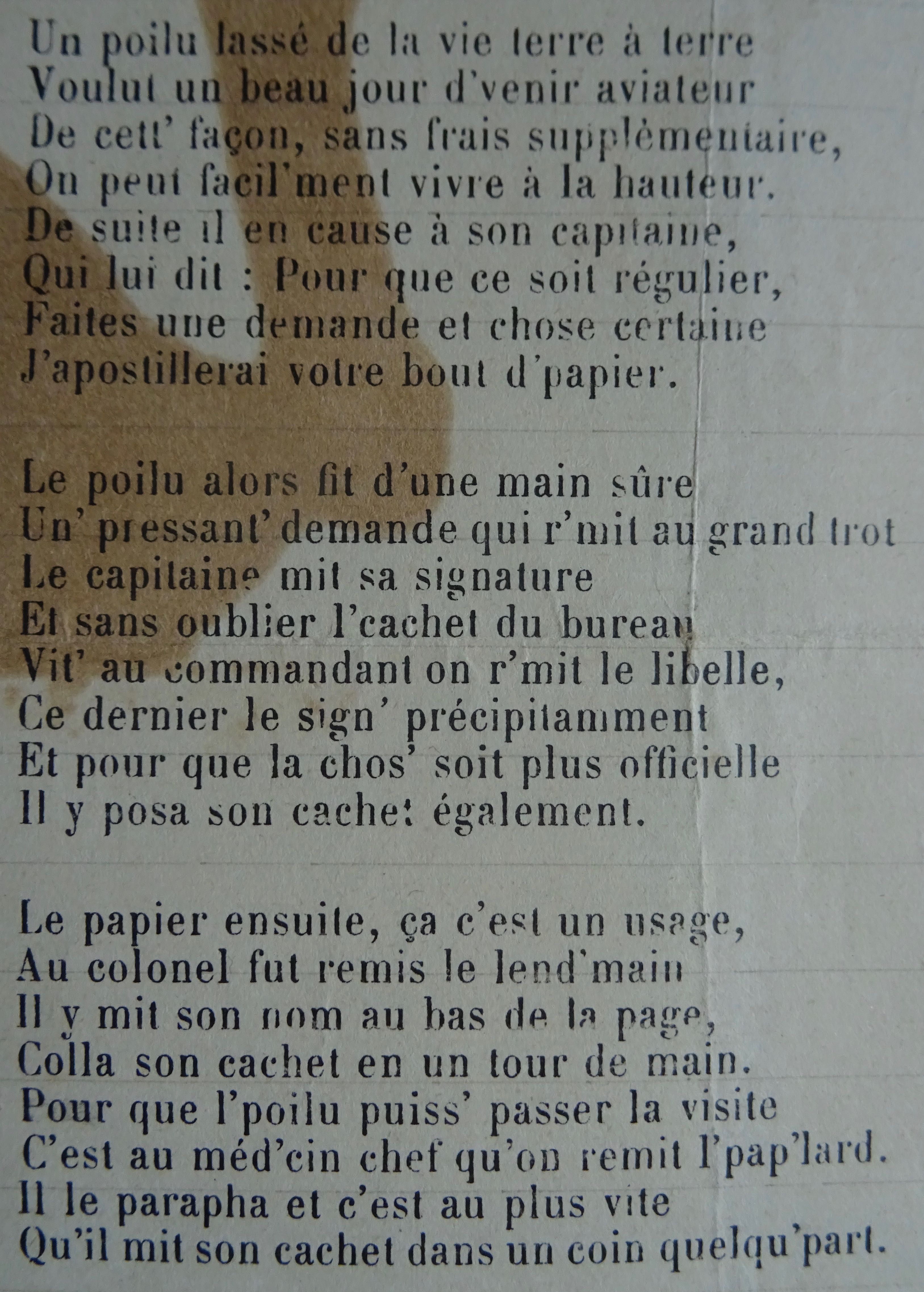 Un poilu lassé de la vie terre à terre
Voulut un beau jour d'venir aviateur
De cett' façon, sans frais supplémentaire,
On peut facil'ment vivre à la hauteur.
De suite il en cause à son capitaine,
Qui lui dit : Pour que ce soit régulier,
Faites une demande et chose certaine
J'apostillerai votre bout d'papier.

Le poilu alors fit d'une main sûre
Un' pressant' demande qui r'mit au grand trot
Le capitaine mit sa signature
Et sans oublier l'cachet du bureau
Vit' au commandant on r'mit le libelle,
Ce dernier le sign' précipitamment
Et pour que la chos' soit plus officielle
Il y posa son cachet également.

Le papier ensuite, ça c'est un usage,
Au colonel fut remis le lend'main
Il y mit son nom au bas de la page,
Colla son cachet en un tour de main.
Pour que l'poilu puiss' passer la visite
C'est au méd'cin chef qu'on remit l'pap'lard.
Il le parapha et c'est au plus vite
Qu'il mit son cachet dans un coin quelqu'part.